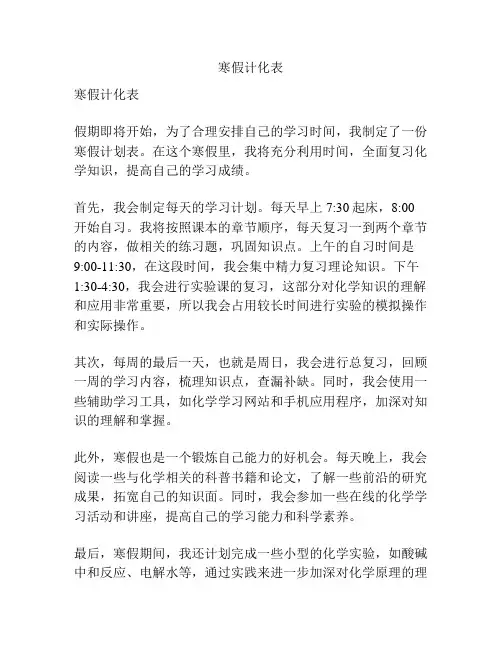 寒假计化表

寒假计化表

假期即将开始，为了合理安排自己的学习时间，我制定了一份寒假计划表。在这个寒假里，我将充分利用时间，全面复习化学知识，提高自己的学习成绩。

首先，我会制定每天的学习计划。每天早上 7:30 起床，8:00 开始自习。我将按照课本的章节顺序，每天复习一到两个章节的内容，做相关的练习题，巩固知识点。上午的自习时间是 9:00-11:30，在这段时间，我会集中精力复习理论知识。下午 1:30-4:30，我会进行实验课的复习，这部分对化学知识的理解和应用非常重要，所以我会占用较长时间进行实验的模拟操作和实际操作。

其次，每周的最后一天，也就是周日，我会进行总复习，回顾一周的学习内容，梳理知识点，查漏补缺。同时，我会使用一些辅助学习工具，如化学学习网站和手机应用程序，加深对知识的理解和掌握。

此外，寒假也是一个锻炼自己能力的好机会。每天晚上，我会阅读一些与化学相关的科普书籍和论文，了解一些前沿的研究成果，拓宽自己的知识面。同时，我会参加一些在线的化学学习活动和讲座，提高自己的学习能力和科学素养。

最后，寒假期间，我还计划完成一些小型的化学实验，如酸碱中和反应、电解水等，通过实践来进一步加深对化学原理的理